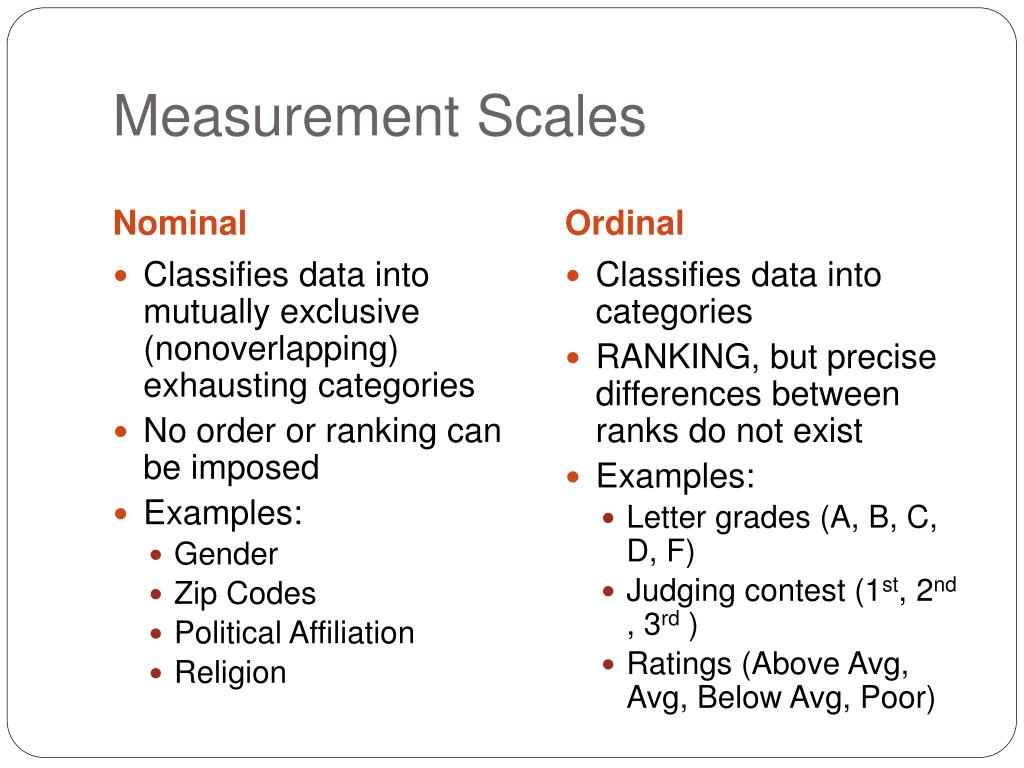 Measurement Scales

Nominal

- Classifies data into mutually exclusive (nonoverlapping) exhausting categories
- No order or ranking can be imposed
- Examples:
  - Gender
  - Zip Codes
  - Political Affiliation
  - Religion

Ordinal

- Classifies data into categories
- RANKING, but precise differences between ranks do not exist
- Examples:
  - Letter grades (A, B, C, D, F)
  - Judging contest (1$^{st}$, 2$^{nd}$ , 3$^{rd}$ )
  - Ratings (Above Avg, Avg, Below Avg, Poor)